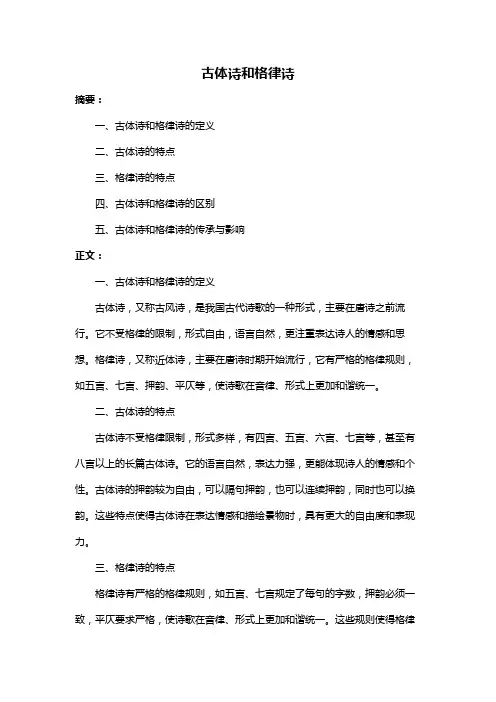 古体诗和格律诗

摘要：

一、古体诗和格律诗的定义

二、古体诗的特点

三、格律诗的特点

四、古体诗和格律诗的区别

五、古体诗和格律诗的传承与影响

正文：

一、古体诗和格律诗的定义

古体诗，又称古风诗，是我国古代诗歌的一种形式，主要在唐诗之前流行。它不受格律的限制，形式自由，语言自然，更注重表达诗人的情感和思想。格律诗，又称近体诗，主要在唐诗时期开始流行，它有严格的格律规则，如五言、七言、押韵、平仄等，使诗歌在音律、形式上更加和谐统一。

二、古体诗的特点

古体诗不受格律限制，形式多样，有四言、五言、六言、七言等，甚至有八言以上的长篇古体诗。它的语言自然，表达力强，更能体现诗人的情感和个性。古体诗的押韵较为自由，可以隔句押韵，也可以连续押韵，同时也可以换韵。这些特点使得古体诗在表达情感和描绘景物时，具有更大的自由度和表现力。

三、格律诗的特点

格律诗有严格的格律规则，如五言、七言规定了每句的字数，押韵必须一致，平仄要求严格，使诗歌在音律、形式上更加和谐统一。这些规则使得格律